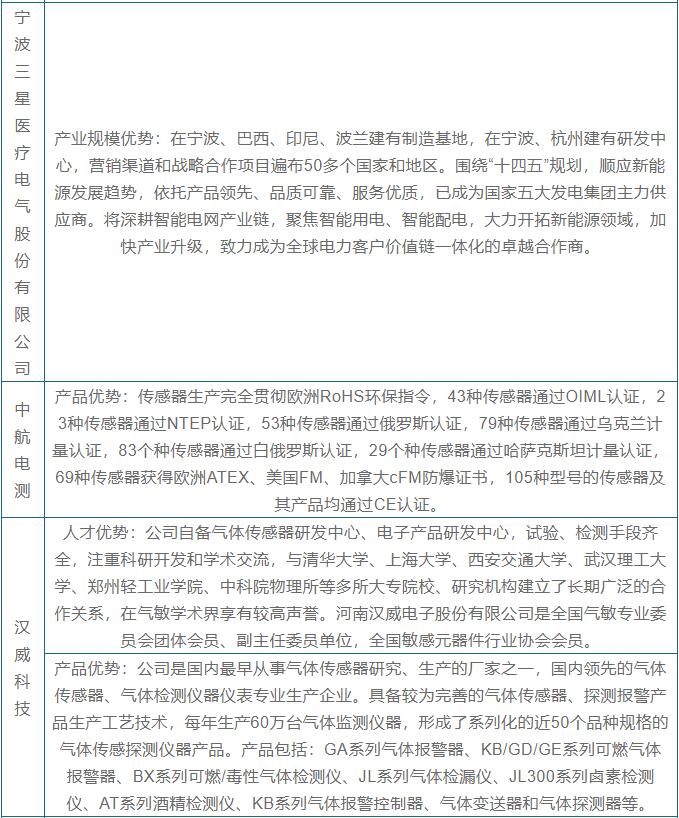 | | |
|---|---|
| 宁波三星医疗电气股份有限公司 | 产业规模优势：在宁波、巴西、印尼、波兰建有制造基地，在宁波、杭州建有研发中心，营销渠道和战略合作项目遍布50多个国家和地区。围绕“十四五”规划，顺应新能源发展趋势，依托产品领先、品质可靠、服务优质，已成为国家五大发电集团主力供应商。将深耕智能电网产业链，聚焦智能用电、智能配电，大力开拓新能源领域，加快产业升级，致力成为全球电力客户价值链一体化的卓越合作商。 |
| 中航电测 | 产品优势：传感器生产完全贯彻欧洲RoHS环保指令，43种传感器通过OIML认证，23种传感器通过NTEP认证，53种传感器通过俄罗斯认证，79种传感器通过乌克兰计量认证，83个种传感器通过白俄罗斯认证，29个种传感器通过哈萨克斯坦计量认证，69种传感器获得欧洲ATEX、美国FM、加拿大cFM防爆证书，105种型号的传感器及其产品均通过CE认证。 |
| 汉威科技 | 人才优势：公司自备气体传感器研发中心、电子产品研发中心，试验、检测手段齐全，注重科研开发和学术交流，与清华大学、上海大学、西安交通大学、武汉理工大学、郑州轻工业学院、中科院物理所等多所大专院校、研究机构建立了长期广泛的合作关系，在气敏学术界享有较高声誉。河南汉威电子股份有限公司是全国气敏专业委员会团体会员、副主任委员单位，全国敏感元器件行业协会会员。 |
| | 产品优势：公司是国内最早从事气体传感器研究、生产的厂家之一，国内领先的气体传感器、气体检测仪器仪表专业生产企业。具备较为完善的气体传感器、探测报警产品生产工艺技术，每年生产60万台气体监测仪器，形成了系列化的近50个品种规格的气体传感探测仪器产品。产品包括：GA系列气体报警器、KB/GD/GE系列可燃气体报警器、BX系列可燃/毒性气体检测仪、JL系列气体检漏仪、JL300系列卤素检测仪、AT系列酒精检测仪、KB系列气体报警控制器、气体变送器和气体探测器等。 |